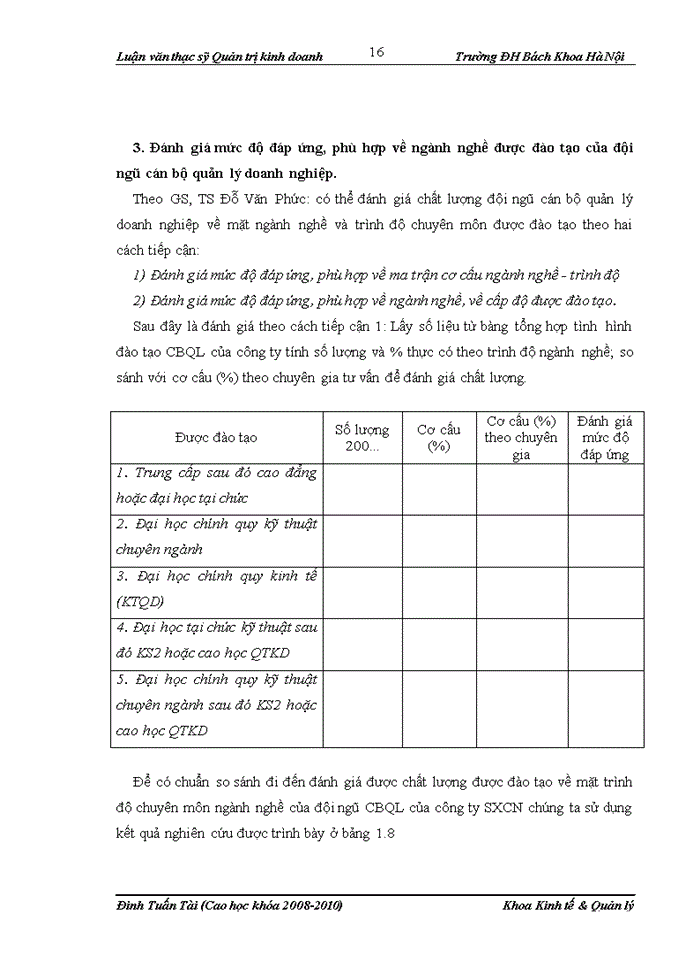 Luận văn thạc sỹ Quản trị kinh doanh 16 Trường ĐH Bách Khoa Hà Nội

3. Đánh giá mức độ đáp ứng, phù hợp về ngành nghề được đào tạo của đội ngũ cán bộ quản lý doanh nghiệp.

Theo GS, TS Đỗ Văn Phức: có thể đánh giá chất lượng đội ngũ cán bộ quản lý doanh nghiệp về mặt ngành nghề và trình độ chuyên môn được đào tạo theo hai cách tiếp cận:

1) Đánh giá mức độ đáp ứng, phù hợp về ma trận cơ cấu ngành nghề - trình độ

2) Đánh giá mức độ đáp ứng, phù hợp về ngành nghề, về cấp độ được đào tạo.

Sau đây là đánh giá theo cách tiếp cận 1: Lấy số liệu từ bảng tổng hợp tình hình đào tạo CBQL của công ty tính số lượng và % thực có theo trình độ ngành nghề; so sánh với cơ cấu (%) theo chuyên gia tư vấn để đánh giá chất lượng.

| Được đào tạo | Số lượng 200... | Cơ cấu (%) | Cơ cấu (%) theo chuyên gia | Đánh giá mức độ đáp ứng |
|---|---|---|---|---|
| 1. Trung cấp sau đó cao đẳng hoặc đại học tại chức | | | | |
| 2. Đại học chính quy kỹ thuật chuyên ngành | | | | |
| 3. Đại học chính quy kinh tế (KTQD) | | | | |
| 4. Đại học tại chức kỹ thuật sau đó KS2 hoặc cao học QTKD | | | | |
| 5. Đại học chính quy kỹ thuật chuyên ngành sau đó KS2 hoặc cao học QTKD | | | | |

Để có chuẩn so sánh đi đến đánh giá được chất lượng được đào tạo về mặt trình độ chuyên môn ngành nghề của đội ngũ CBQL của công ty SXCN chúng ta sử dụng kết quả nghiên cứu được trình bày ở bảng 1.8

Đinh Tuấn Tài (Cao học khóa 2008-2010) Khoa Kinh tế & Quản lý